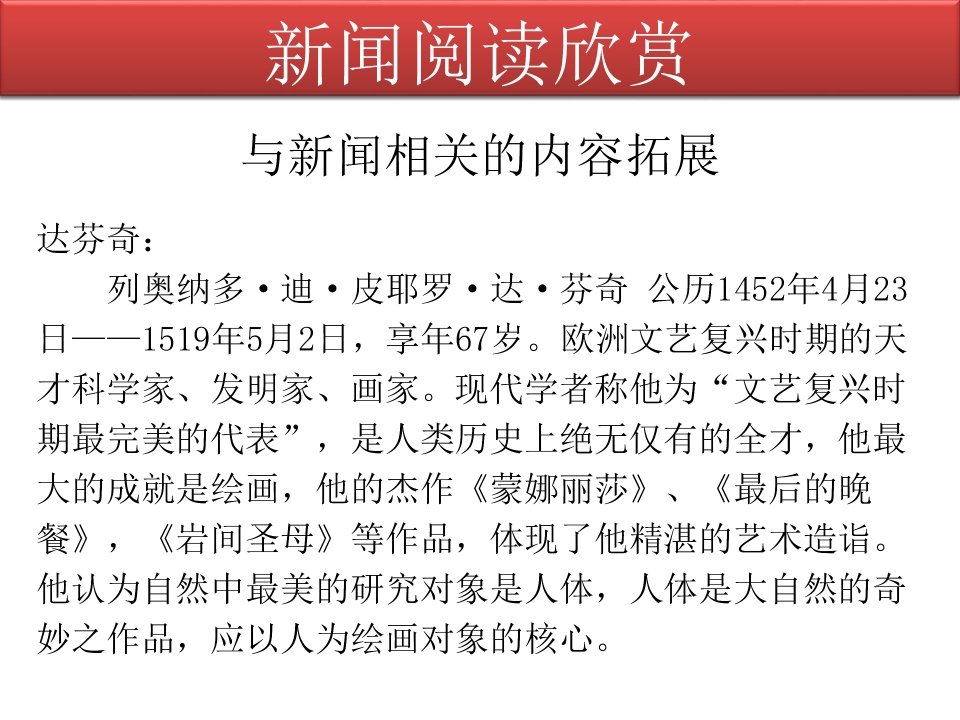 新闻阅读欣赏

与新闻相关的内容拓展

达芬奇：

列奥纳多·迪·皮耶罗·达·芬奇 公历1452年4月23日——1519年5月2日，享年67岁。欧洲文艺复兴时期的天才科学家、发明家、画家。现代学者称他为“文艺复兴时期最完美的代表”，是人类历史上绝无仅有的全才，他最大的成就是绘画，他的杰作《蒙娜丽莎》、《最后的晚餐》，《岩间圣母》等作品，体现了他精湛的艺术造诣。他认为自然中最美的研究对象是人体，人体是大自然的奇妙之作品，应以人为绘画对象的核心。